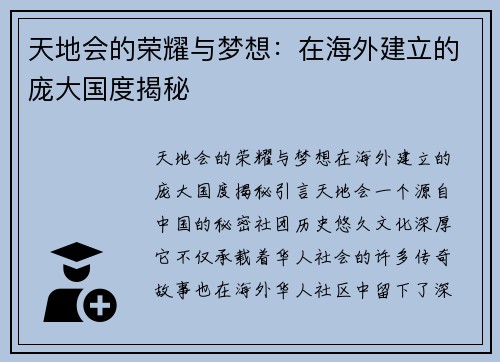 天地会的荣耀与梦想：在海外建立的庞大国度揭秘

天地会的荣耀与梦想在海外建立的庞大国度揭秘引言天地会一个源自中国的秘密社团历史悠久文化深厚它不仅承载着华人社会的许多传奇故事也在海外华人社区中留下了深